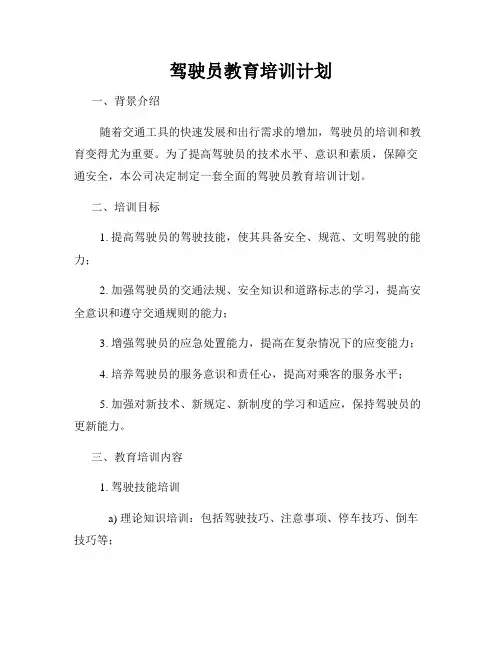 驾驶员教育培训计划

一、背景介绍

随着交通工具的快速发展和出行需求的增加，驾驶员的培训和教育变得尤为重要。为了提高驾驶员的技术水平、意识和素质，保障交通安全，本公司决定制定一套全面的驾驶员教育培训计划。

二、培训目标

1. 提高驾驶员的驾驶技能，使其具备安全、规范、文明驾驶的能力；

2. 加强驾驶员的交通法规、安全知识和道路标志的学习，提高安全意识和遵守交通规则的能力；

3. 增强驾驶员的应急处置能力，提高在复杂情况下的应变能力；

4. 培养驾驶员的服务意识和责任心，提高对乘客的服务水平；

5. 加强对新技术、新规定、新制度的学习和适应，保持驾驶员的更新能力。

三、教育培训内容

1. 驾驶技能培训

a) 理论知识培训：包括驾驶技巧、注意事项、停车技巧、倒车技巧等；